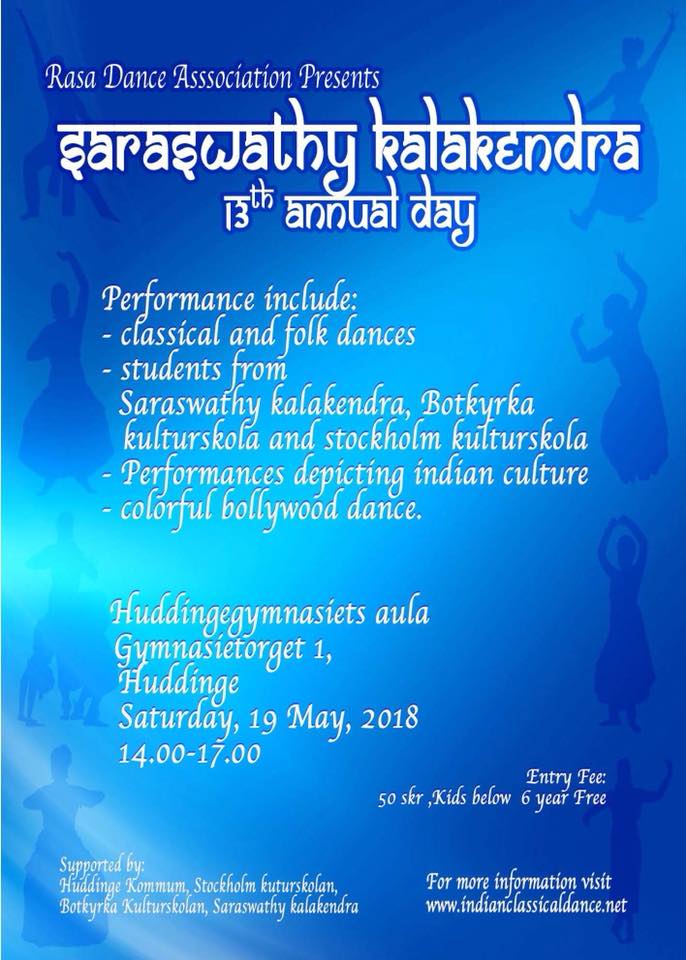 Rasa Dance Asssociation Presents

saraswathy kalakendra

13th annual day

Performance include:
- classical and folk dances
- students from Saraswathy kalakendra, Botkyrka kulturskola and stockholm kulturskola
- Performances depicting indian culture
- colorful bollywood dance.

Huddingegymnasiets aula
Gymnasietorget 1,
Huddinge
Saturday, 19 May, 2018
14.00-17.00

Entry Fee:
50 skr ,Kids below 6 year Free

Supported by:
Huddinge Kommum, Stockholm kuturskolan,
Botkyrka Kulturskolan, Saraswathy kalakendra

For more information visit
www.indianclassicaldance.net